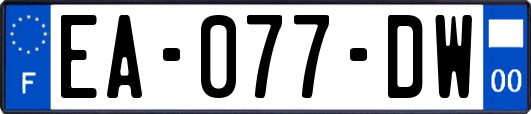 F
EA-077-DW
00